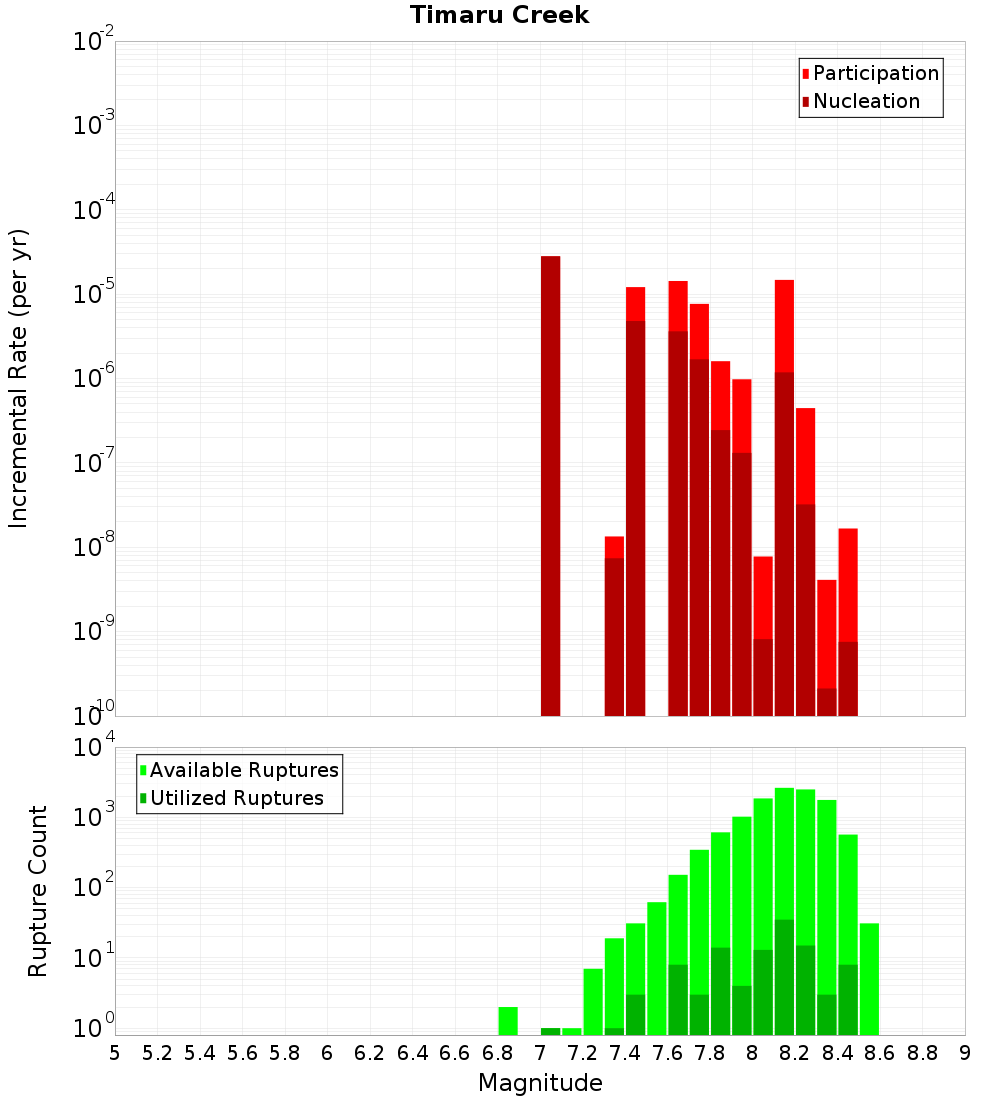 Timaru Creek

Participation
Nucleation

Incremental Rate (per yr)

$10^{-2}$
$10^{-3}$
$10^{-4}$
$10^{-5}$
$10^{-6}$
$10^{-7}$
$10^{-8}$
$10^{-9}$
$10^{-10}$

Available Ruptures
Utilized Ruptures

Rupture Count

$10^{4}$
$10^{3}$
$10^{2}$
$10^{1}$
$10^{0}$

5 5.2 5.4 5.6 5.8 6 6.2 6.4 6.6 6.8 7 7.2 7.4 7.6 7.8 8 8.2 8.4 8.6 8.8 9

Magnitude